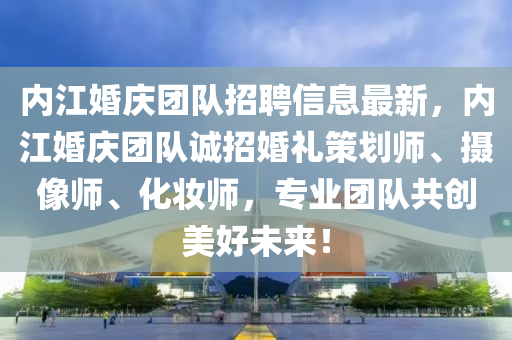 内江婚庆团队招聘信息最新，内江婚庆团队诚招婚礼策划师、摄像师、化妆师，专业团队共创美好未来！